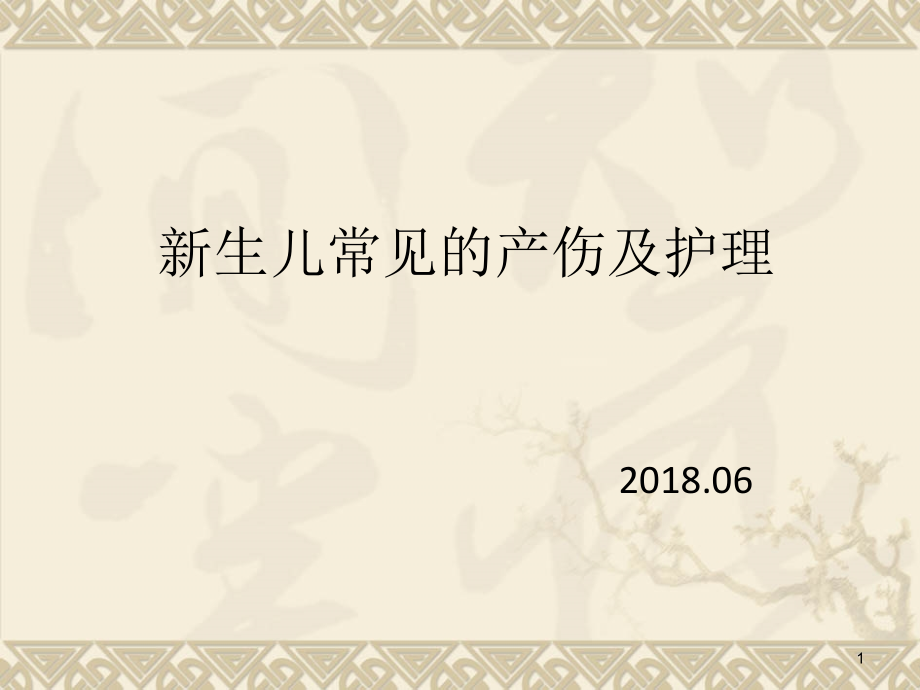 新生儿常见的产伤及护理

2018.06

1